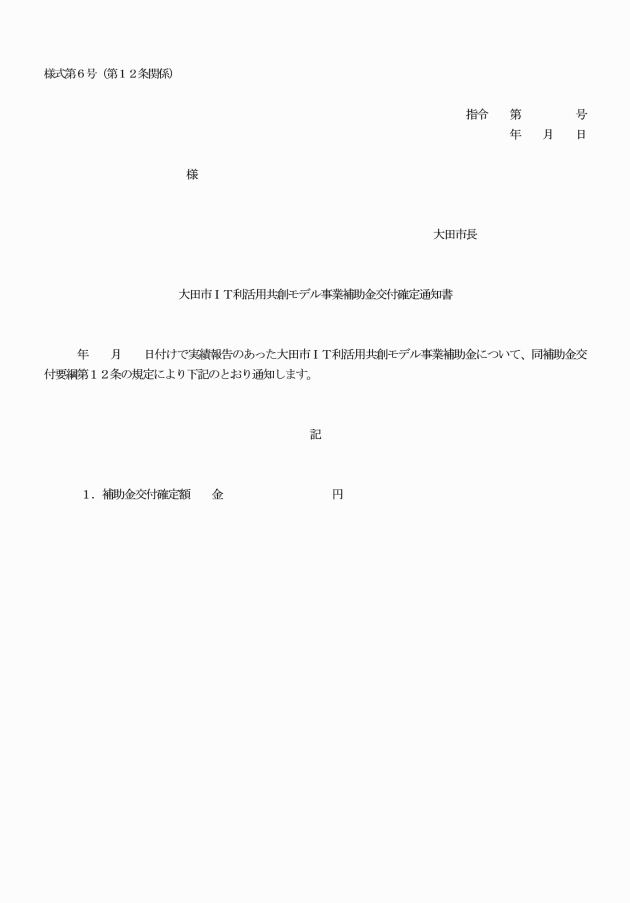 様式第６号（第１２条関係）

指令　第　　　号
年　月　日

様

大田市長

大田市ＩＴ利活用共創モデル事業補助金交付確定通知書

年　月　日付けで実績報告のあった大田市ＩＴ利活用共創モデル事業補助金について、同補助金交付要綱第１２条の規定により下記のとおり通知します。

記

１．補助金交付確定額　金　　　　　　円